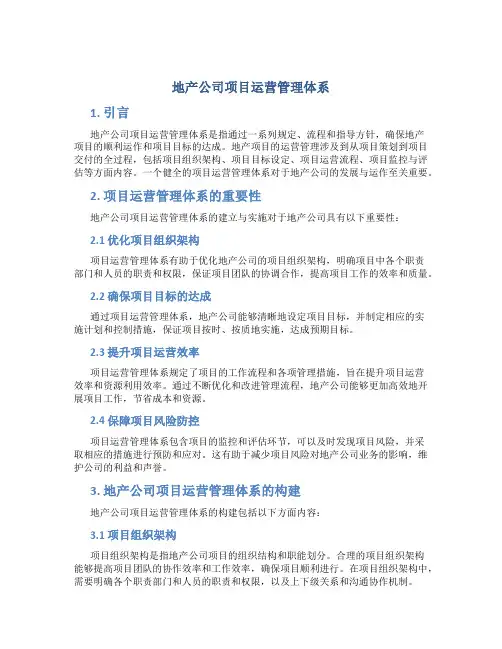 地产公司项目运营管理体系

1. 引言

地产公司项目运营管理体系是指通过一系列规定、流程和指导方针，确保地产项目的顺利运作和项目目标的达成。地产项目的运营管理涉及到从项目策划到项目交付的全过程，包括项目组织架构、项目目标设定、项目运营流程、项目监控与评估等方面内容。一个健全的项目运营管理体系对于地产公司的发展与运作至关重要。

2. 项目运营管理体系的重要性

地产公司项目运营管理体系的建立与实施对于地产公司具有以下重要性：

2.1 优化项目组织架构

项目运营管理体系有助于优化地产公司的项目组织架构，明确项目中各个职责部门和人员的职责和权限，保证项目团队的协调合作，提高项目工作的效率和质量。

2.2 确保项目目标的达成

通过项目运营管理体系，地产公司能够清晰地设定项目目标，并制定相应的实施计划和控制措施，保证项目按时、按质地实施，达成预期目标。

2.3 提升项目运营效率

项目运营管理体系规定了项目的工作流程和各项管理措施，旨在提升项目运营效率和资源利用效率。通过不断优化和改进管理流程，地产公司能够更加高效地开展项目工作，节省成本和资源。

2.4 保障项目风险防控

项目运营管理体系包含项目的监控和评估环节，可以及时发现项目风险，并采取相应的措施进行预防和应对。这有助于减少项目风险对地产公司业务的影响，维护公司的利益和声誉。

3. 地产公司项目运营管理体系的构建

地产公司项目运营管理体系的构建包括以下方面内容：

3.1 项目组织架构

项目组织架构是指地产公司项目的组织结构和职能划分。合理的项目组织架构能够提高项目团队的协作效率和工作效率，确保项目顺利进行。在项目组织架构中，需要明确各个职责部门和人员的职责和权限，以及上下级关系和沟通协作机制。